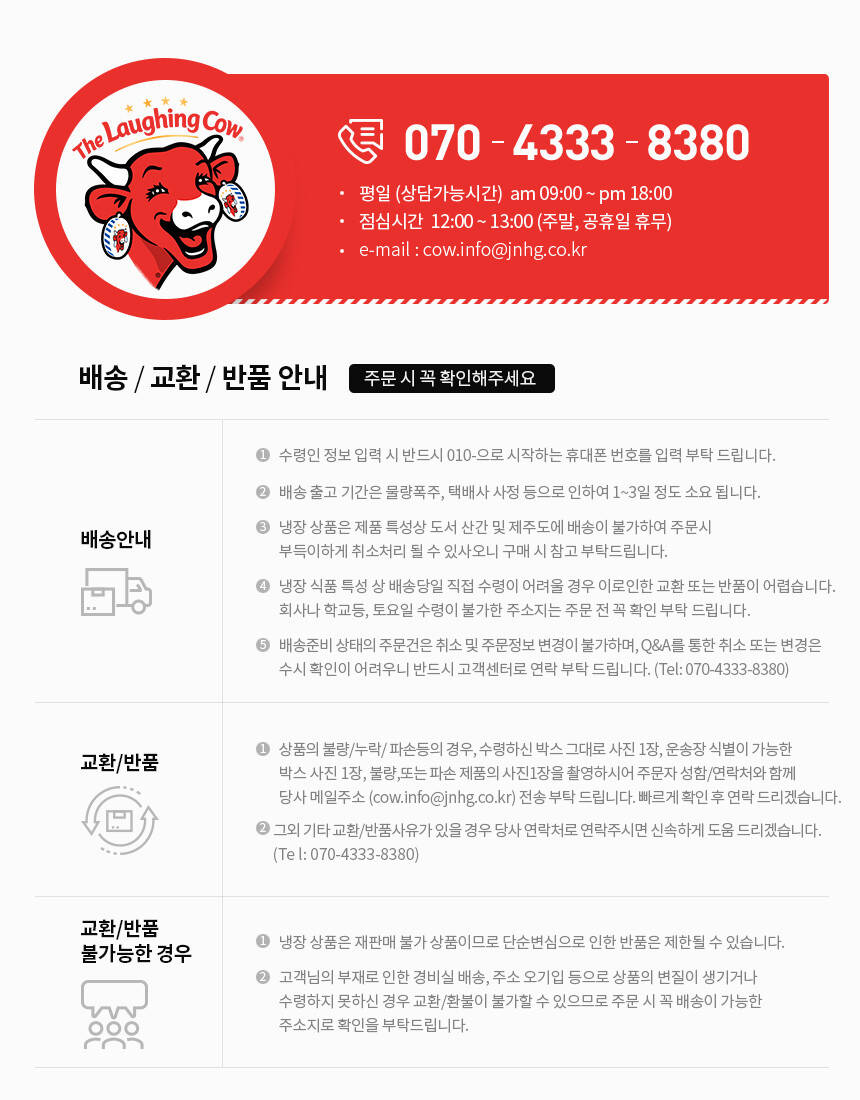 The Laughing Cow

070 - 4333 - 8380

• 평일 (상담가능시간) am 09:00 ~ pm 18:00
• 점심시간 12:00 ~ 13:00 (주말, 공휴일 휴무)
• e-mail : cow.info@jnhg.co.kr

배송 / 교환 / 반품 안내 주문 시 꼭 확인해주세요

배송안내

❶ 수령인 정보 입력 시 반드시 010-으로 시작하는 휴대폰 번호를 입력 부탁 드립니다.

❷ 배송 출고 기간은 물량폭주, 택배사 사정 등으로 인하여 1~3일 정도 소요 됩니다.

❸ 냉장 상품은 제품 특성상 도서 산간 및 제주도에 배송이 불가하여 주문시 부득이하게 취소처리 될 수 있사오니 구매 시 참고 부탁드립니다.

❹ 냉장 식품 특성 상 배송당일 직접 수령이 어려울 경우 이로인한 교환 또는 반품이 어렵습니다. 회사나 학교등, 토요일 수령이 불가한 주소지는 주문 전 꼭 확인 부탁 드립니다.

❺ 배송준비 상태의 주문건은 취소 및 주문정보 변경이 불가하며, Q&A를 통한 취소 또는 변경은 수시 확인이 어려우니 반드시 고객센터로 연락 부탁 드립니다. (Tel: 070-4333-8380)

교환/반품

❶ 상품의 불량/누락/ 파손등의 경우, 수령하신 박스 그대로 사진 1장, 운송장 식별이 가능한 박스 사진 1장, 불량,또는 파손 제품의 사진1장을 촬영하시어 주문자 성함/연락처와 함께 당사 메일주소 (cow.info@jnhg.co.kr) 전송 부탁 드립니다. 빠르게 확인 후 연락 드리겠습니다.

❷ 그외 기타 교환/반품사유가 있을 경우 당사 연락처로 연락주시면 신속하게 도움 드리겠습니다. (Te l: 070-4333-8380)

교환/반품
불가능한 경우

❶ 냉장 상품은 재판매 불가 상품이므로 단순변심으로 인한 반품은 제한될 수 있습니다.

❷ 고객님의 부재로 인한 경비실 배송, 주소 오기입 등으로 상품의 변질이 생기거나 수령하지 못하신 경우 교환/환불이 불가할 수 있으므로 주문 시 꼭 배송이 가능한 주소지로 확인을 부탁드립니다.